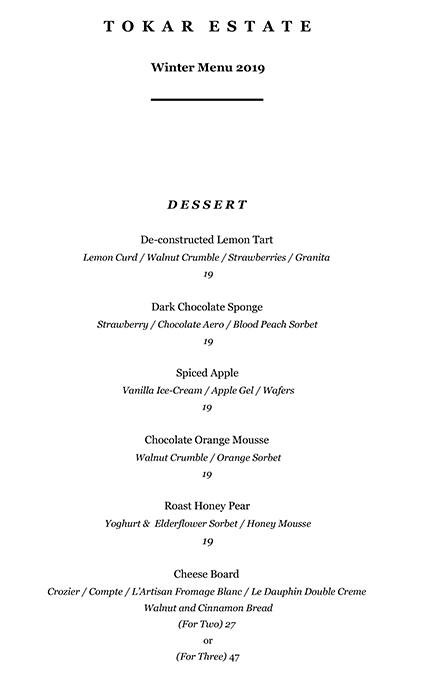 TOKAR ESTATE

Winter Menu 2019

DESSERT

De-constructed Lemon Tart
Lemon Curd / Walnut Crumble / Strawberries / Granita
19

Dark Chocolate Sponge
Strawberry / Chocolate Aero / Blood Peach Sorbet
19

Spiced Apple
Vanilla Ice-Cream / Apple Gel / Wafers
19

Chocolate Orange Mousse
Walnut Crumble / Orange Sorbet
19

Roast Honey Pear
Yoghurt & Elderflower Sorbet / Honey Mousse
19

Cheese Board
Crozier / Compte / L'Artisan Fromage Blanc / Le Dauphin Double Creme
Walnut and Cinnamon Bread
(For Two) 27
or
(For Three) 47